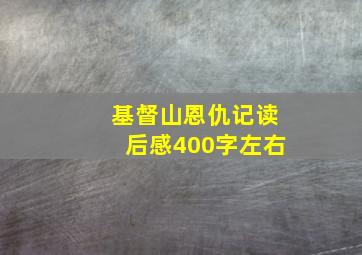 基督山恩仇记读后感400字左右